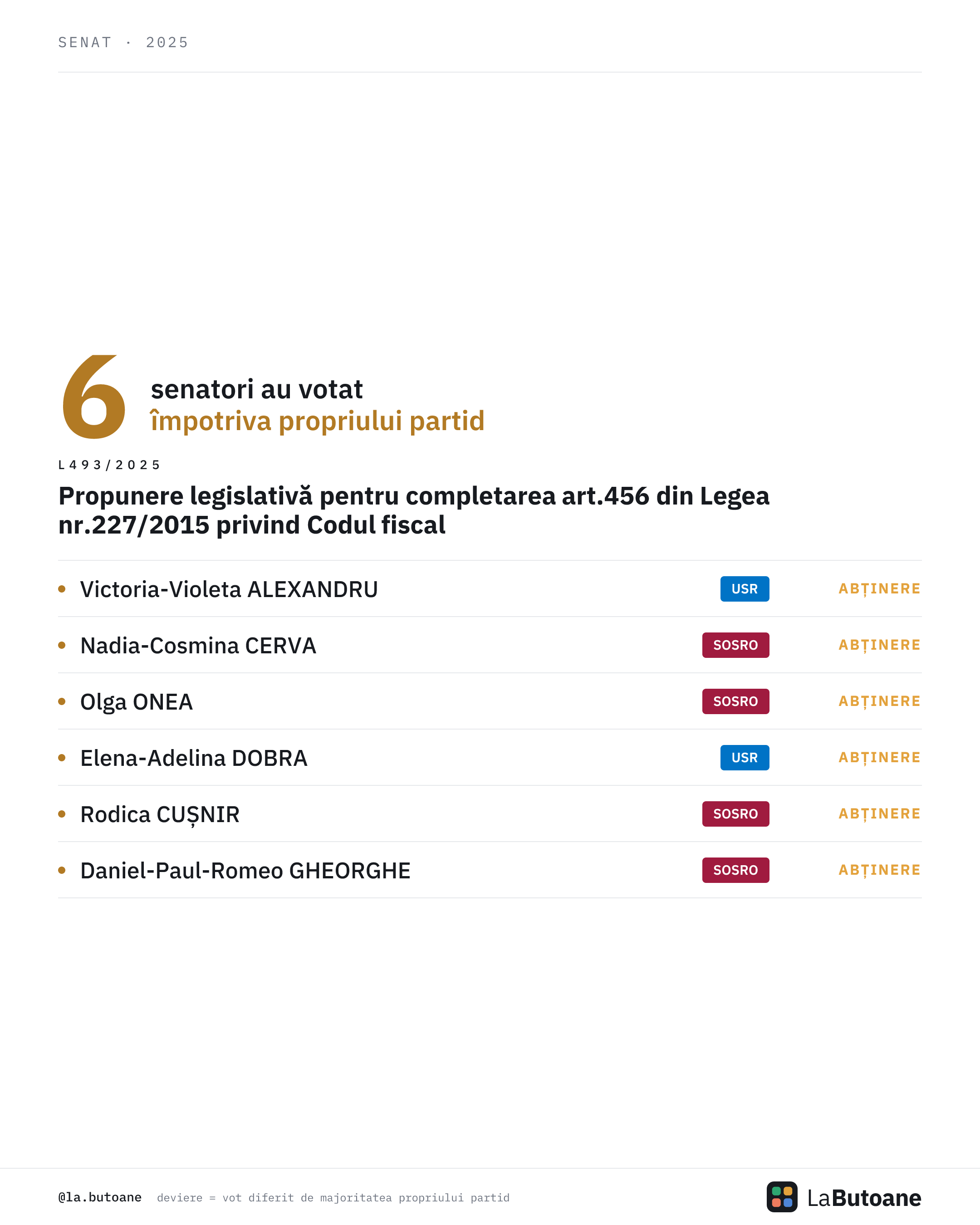 SENAT · 2025

6

senatori au votat
împotriva propriului partid

L493/2025

Propunere legislativă pentru completarea art.456 din Legea nr.227/2015 privind Codul fiscal

• Victoria-Violeta ALEXANDRU USR ABȚINERE

• Nadia-Cosmina CERVA SOSRO ABȚINERE

• Olga ONEA SOSRO ABȚINERE

• Elena-Adelina DOBRA USR ABȚINERE

• Rodica CUȘNIR SOSRO ABȚINERE

• Daniel-Paul-Romeo GHEORGHE SOSRO ABȚINERE

@la.butoane deviere = vot diferit de majoritatea propriului partid

LaButoane